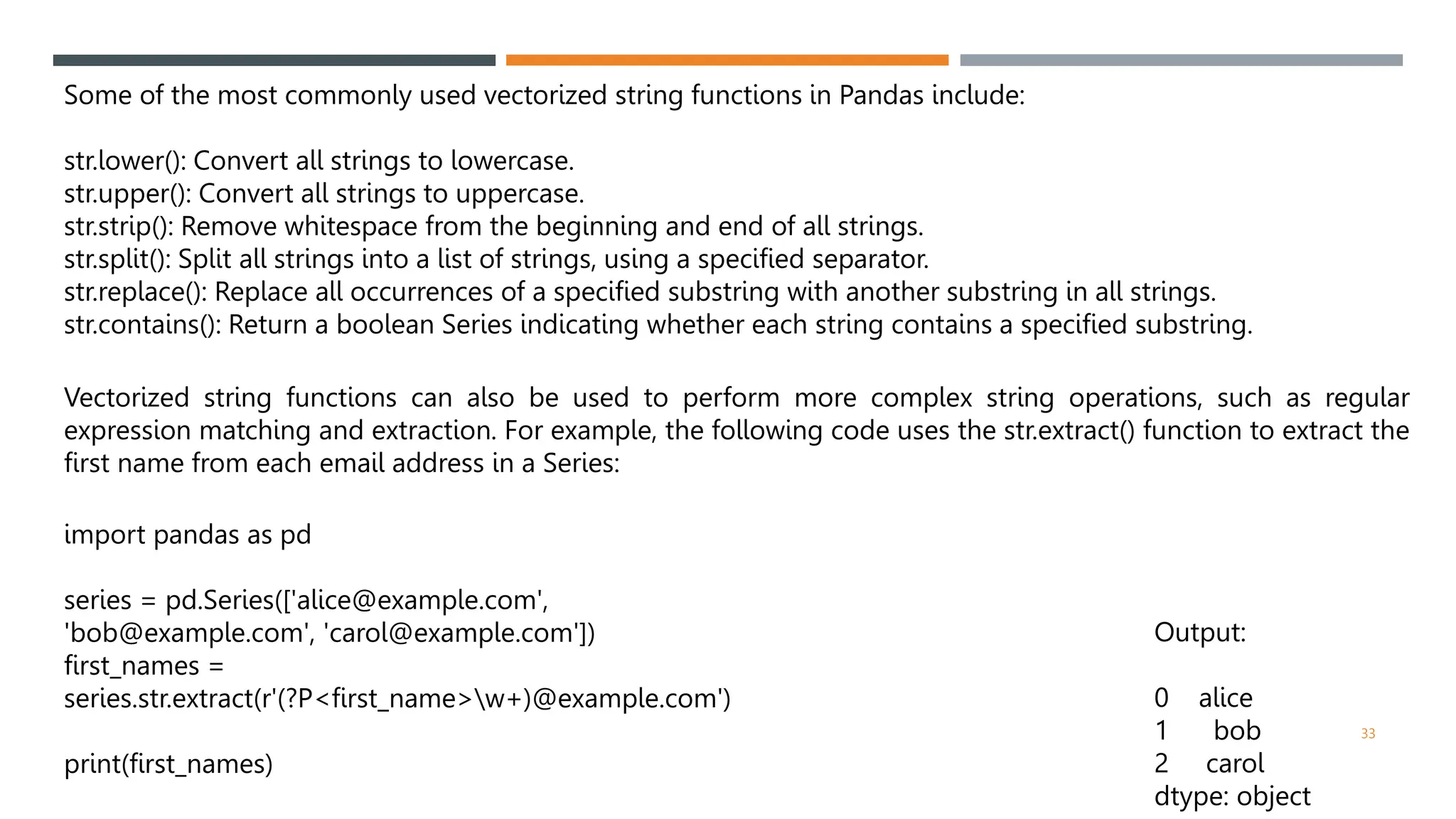 Some of the most commonly used vectorized string functions in Pandas include:

str.lower(): Convert all strings to lowercase.
str.upper(): Convert all strings to uppercase.
str.strip(): Remove whitespace from the beginning and end of all strings.
str.split(): Split all strings into a list of strings, using a specified separator.
str.replace(): Replace all occurrences of a specified substring with another substring in all strings.
str.contains(): Return a boolean Series indicating whether each string contains a specified substring.

Vectorized string functions can also be used to perform more complex string operations, such as regular expression matching and extraction. For example, the following code uses the str.extract() function to extract the first name from each email address in a Series:

import pandas as pd

series = pd.Series(['alice@example.com', 'bob@example.com', 'carol@example.com'])
first_names =
series.str.extract(r'(?P<first_name>\w+)@example.com')

print(first_names)

Output:

0 alice
1 bob
2 carol
dtype: object

33